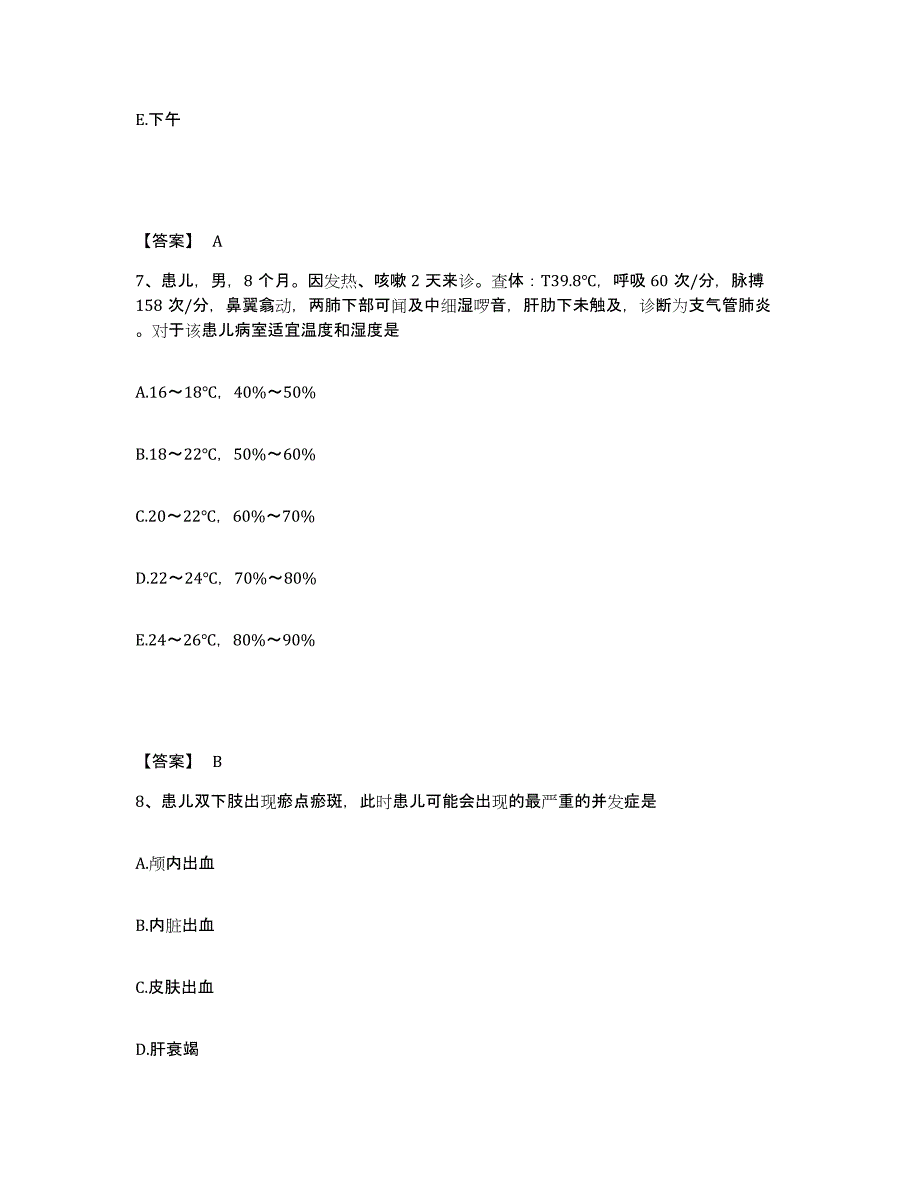 E.下午

【答案】 A

7、患儿，男，8 个月。因发热、咳嗽 2 天来诊。查体：T39.8℃，呼吸 60 次/分，脉搏 158 次/分，鼻翼翕动，两肺下部可闻及中细湿啰音，肝肋下未触及，诊断为支气管肺炎。对于该患儿病室适宜温度和湿度是

A.16～18℃，40%～50%

B.18～22℃，50%～60%

C.20～22℃，60%～70%

D.22～24℃，70%～80%

E.24～26℃，80%～90%

【答案】 B

8、患儿双下肢出现瘀点瘀斑，此时患儿可能会出现的最严重的并发症是

A.颅内出血

B.内脏出血

C.皮肤出血

D.肝衰竭